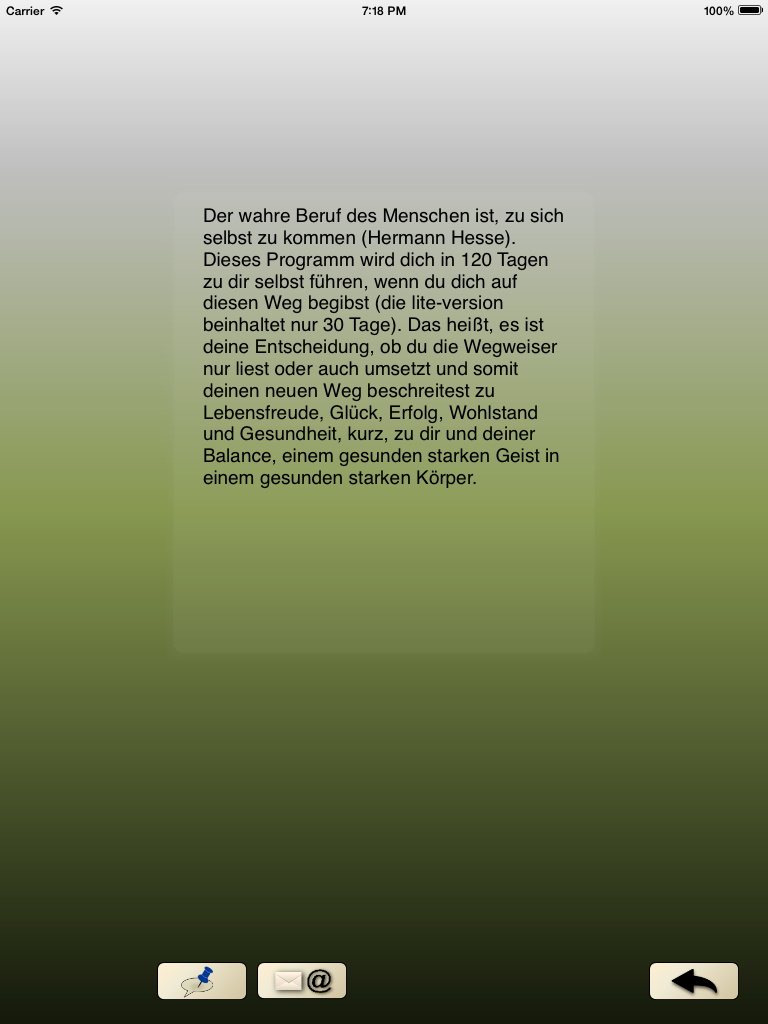 Carrier 7:18 PM 100%

Der wahre Beruf des Menschen ist, zu sich selbst zu kommen (Hermann Hesse). Dieses Programm wird dich in 120 Tagen zu dir selbst führen, wenn du dich auf diesen Weg begibst (die lite-version beinhaltet nur 30 Tage). Das heißt, es ist deine Entscheidung, ob du die Wegweiser nur liest oder auch umsetzt und somit deinen neuen Weg beschreitest zu Lebensfreude, Glück, Erfolg, Wohlstand und Gesundheit, kurz, zu dir und deiner Balance, einem gesunden starken Geist in einem gesunden starken Körper.

@